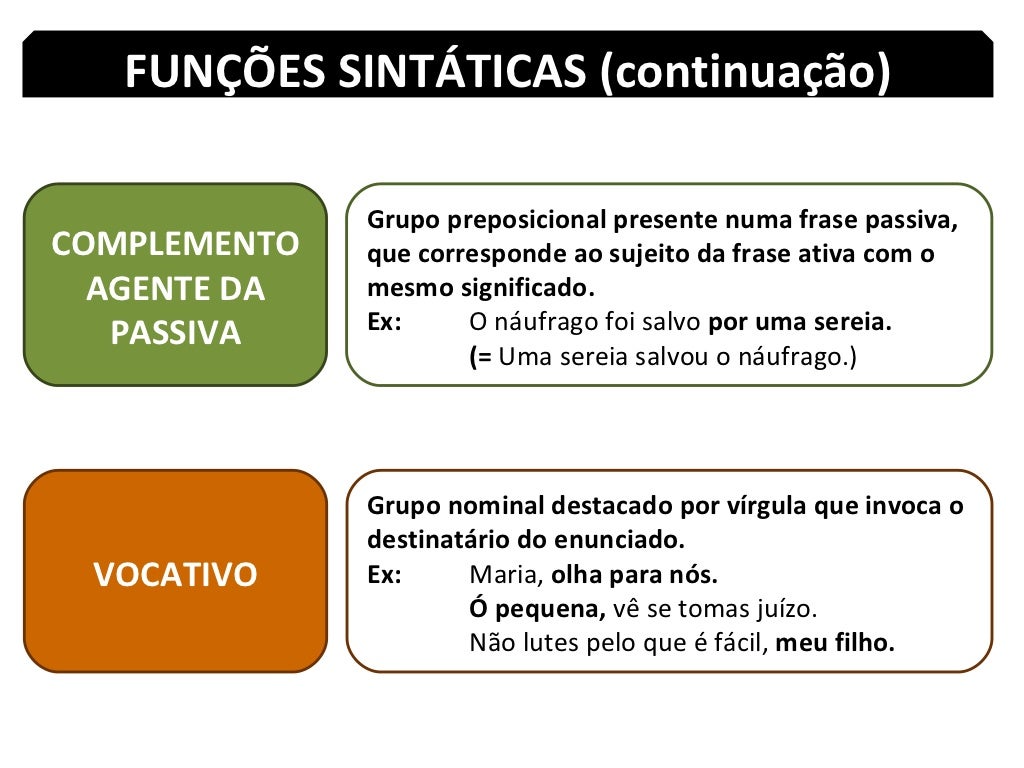 FUNÇÕES SINTÁTICAS (continuação)

COMPLEMENTO AGENTE DA PASSIVA

Grupo preposicional presente numa frase passiva, que corresponde ao sujeito da frase ativa com o mesmo significado.
Ex: O náufrago foi salvo por uma sereia.
(= Uma sereia salvou o náufrago.)

VOCATIVO

Grupo nominal destacado por vírgula que invoca o destinatário do enunciado.
Ex: Maria, olha para nós.
Ó pequena, vê se tomas juízo.
Não lutes pelo que é fácil, meu filho.